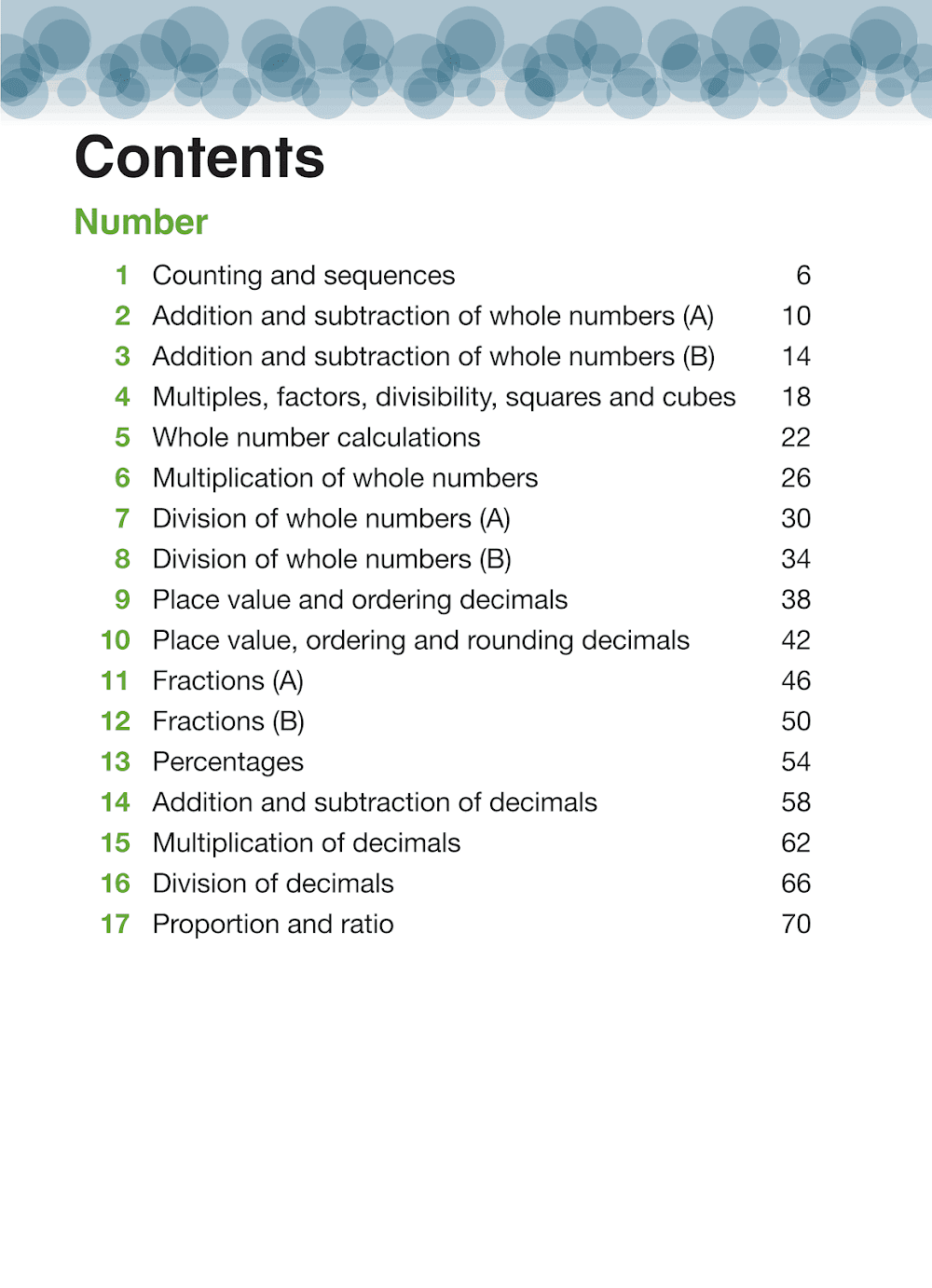 Contents

Number

1 Counting and sequences 6
2 Addition and subtraction of whole numbers (A) 10
3 Addition and subtraction of whole numbers (B) 14
4 Multiples, factors, divisibility, squares and cubes 18
5 Whole number calculations 22
6 Multiplication of whole numbers 26
7 Division of whole numbers (A) 30
8 Division of whole numbers (B) 34
9 Place value and ordering decimals 38
10 Place value, ordering and rounding decimals 42
11 Fractions (A) 46
12 Fractions (B) 50
13 Percentages 54
14 Addition and subtraction of decimals 58
15 Multiplication of decimals 62
16 Division of decimals 66
17 Proportion and ratio 70